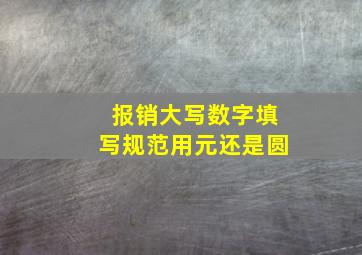 报销大写数字填写规范用元还是圆